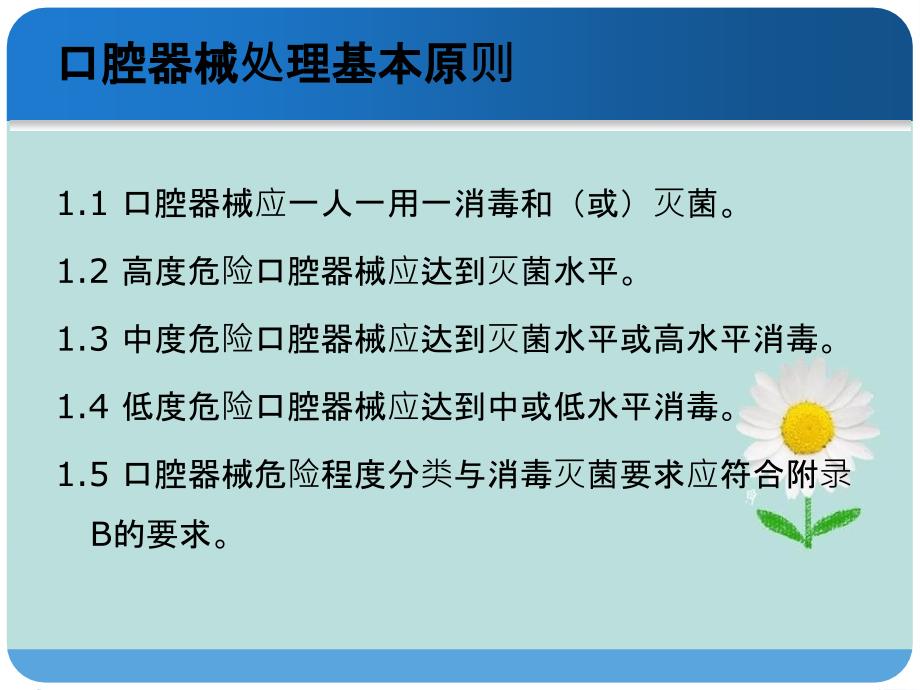 口腔器械处理基本原则

1.1 口腔器械应一人一用一消毒和（或）灭菌。

1.2 高度危险口腔器械应达到灭菌水平。

1.3 中度危险口腔器械应达到灭菌水平或高水平消毒。

1.4 低度危险口腔器械应达到中或低水平消毒。

1.5 口腔器械危险程度分类与消毒灭菌要求应符合附录B的要求。